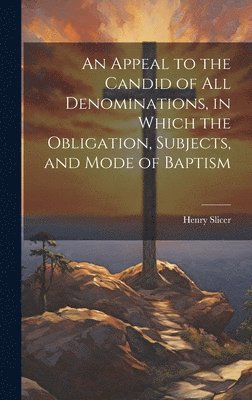 An Appeal to the Candid of All Denominations, in Which the Obligation, Subjects, and Mode of Baptism

Henry Slicer